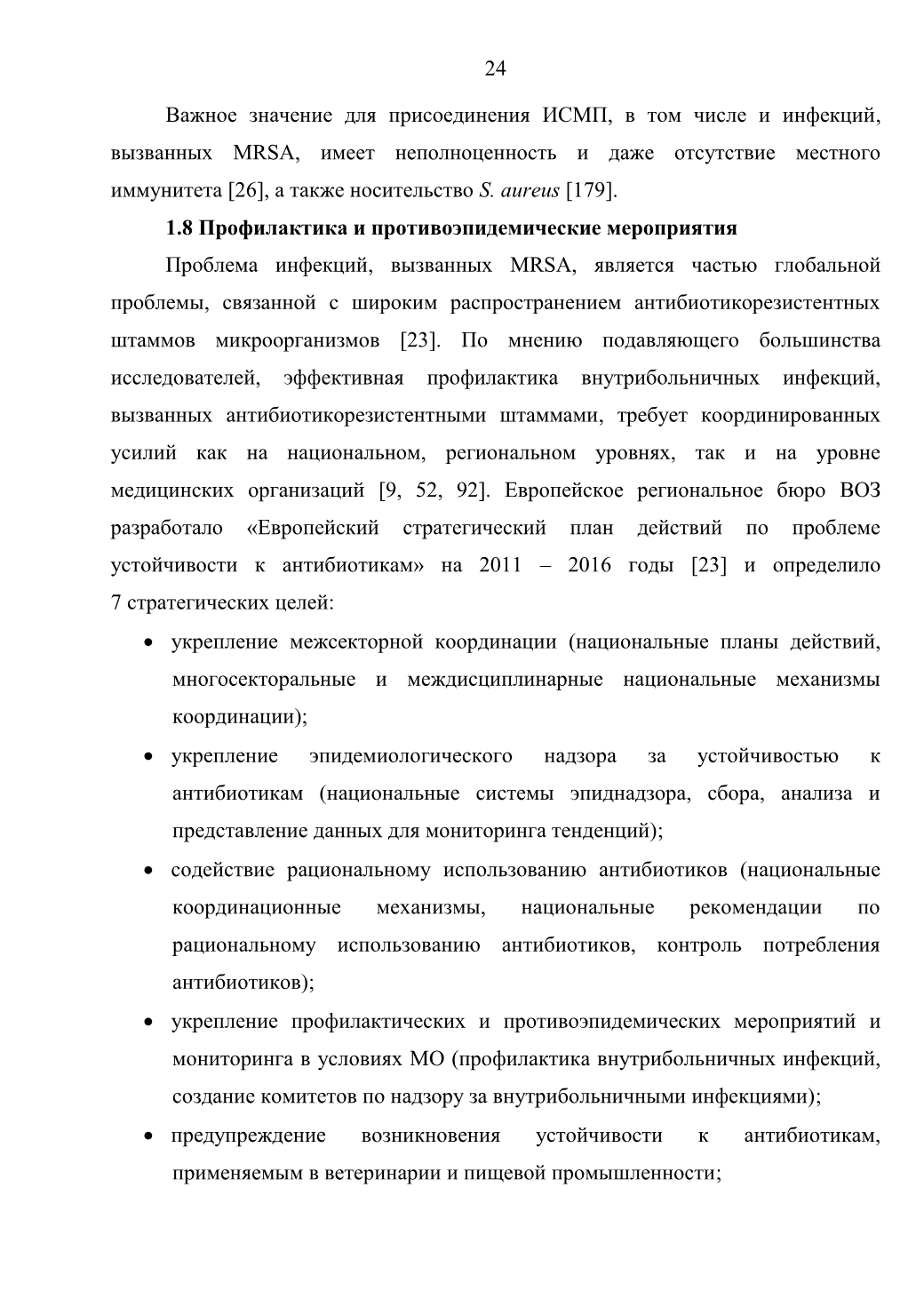 24

Важное значение для присоединения ИСМП, в том числе и инфекций, вызванных MRSA, имеет неполноценность и даже отсутствие местного иммунитета [26], а также носительство S. aureus [179].

1.8 Профилактика и противоэпидемические мероприятия

Проблема инфекций, вызванных MRSA, является частью глобальной проблемы, связанной с широким распространением антибиотикорезистентных штаммов микроорганизмов [23]. По мнению подавляющего большинства исследователей, эффективная профилактика внутрибольничных инфекций, вызванных антибиотикорезистентными штаммами, требует координированных усилий как на национальном, региональном уровнях, так и на уровне медицинских организаций [9, 52, 92]. Европейское региональное бюро ВОЗ разработало «Европейский стратегический план действий по проблеме устойчивости к антибиотикам» на 2011 – 2016 годы [23] и определило 7 стратегических целей:

• укрепление межсекторной координации (национальные планы действий, многосекторальные и междисциплинарные национальные механизмы координации);

• укрепление эпидемиологического надзора за устойчивостью к антибиотикам (национальные системы эпиднадзора, сбора, анализа и представление данных для мониторинга тенденций);

• содействие рациональному использованию антибиотиков (национальные координационные механизмы, национальные рекомендации по рациональному использованию антибиотиков, контроль потребления антибиотиков);

• укрепление профилактических и противоэпидемических мероприятий и мониторинга в условиях МО (профилактика внутрибольничных инфекций, создание комитетов по надзору за внутрибольничными инфекциями);

• предупреждение возникновения устойчивости к антибиотикам, применяемым в ветеринарии и пищевой промышленности;